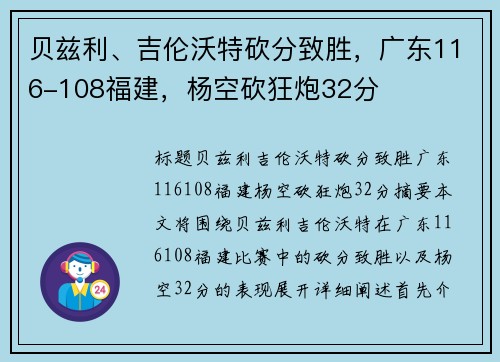 贝兹利、吉伦沃特砍分致胜，广东116-108福建，杨空砍狂炮32分

标题贝兹利吉伦沃特砍分致胜广东116108福建杨空砍狂炮32分摘要本文将围绕贝兹利吉伦沃特在广东116108福建比赛中的砍分致胜以及杨空32分的表现展开详细阐述首先介

24